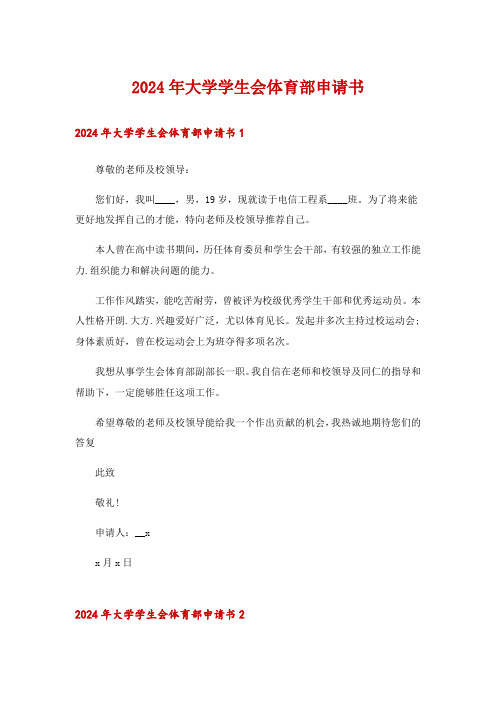 2024年大学学生会体育部申请书

2024年大学学生会体育部申请书1

尊敬的老师及校领导：

您们好，我叫____，男，19岁，现就读于电信工程系____班。为了将来能更好地发挥自己的才能，特向老师及校领导推荐自己。

本人曾在高中读书期间，历任体育委员和学生会干部，有较强的独立工作能力.组织能力和解决问题的能力。

工作作风踏实，能吃苦耐劳，曾被评为校级优秀学生干部和优秀运动员。本人性格开朗.大方.兴趣爱好广泛，尤以体育见长。发起并多次主持过校运动会；身体素质好，曾在校运动会上为班夺得多项名次。

我想从事学生会体育部副部长一职。我自信在老师和校领导及同仁的指导和帮助下，一定能够胜任这项工作。

希望尊敬的老师及校领导能给我一个作出贡献的机会，我热诚地期待您们的答复

此致

敬礼！

申请人：__x

x月x日

2024年大学学生会体育部申请书2